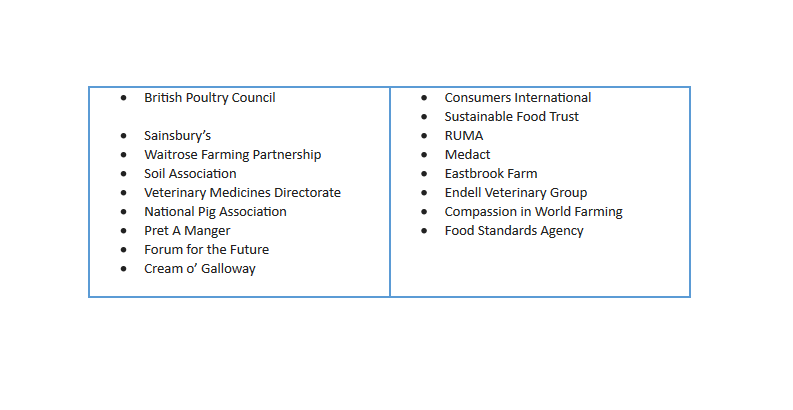 • British Poultry Council

• Sainsbury's
• Waitrose Farming Partnership
• Soil Association
• Veterinary Medicines Directorate
• National Pig Association
• Pret A Manger
• Forum for the Future
• Cream o' Galloway

• Consumers International
• Sustainable Food Trust
• RUMA
• Medact
• Eastbrook Farm
• Endell Veterinary Group
• Compassion in World Farming
• Food Standards Agency